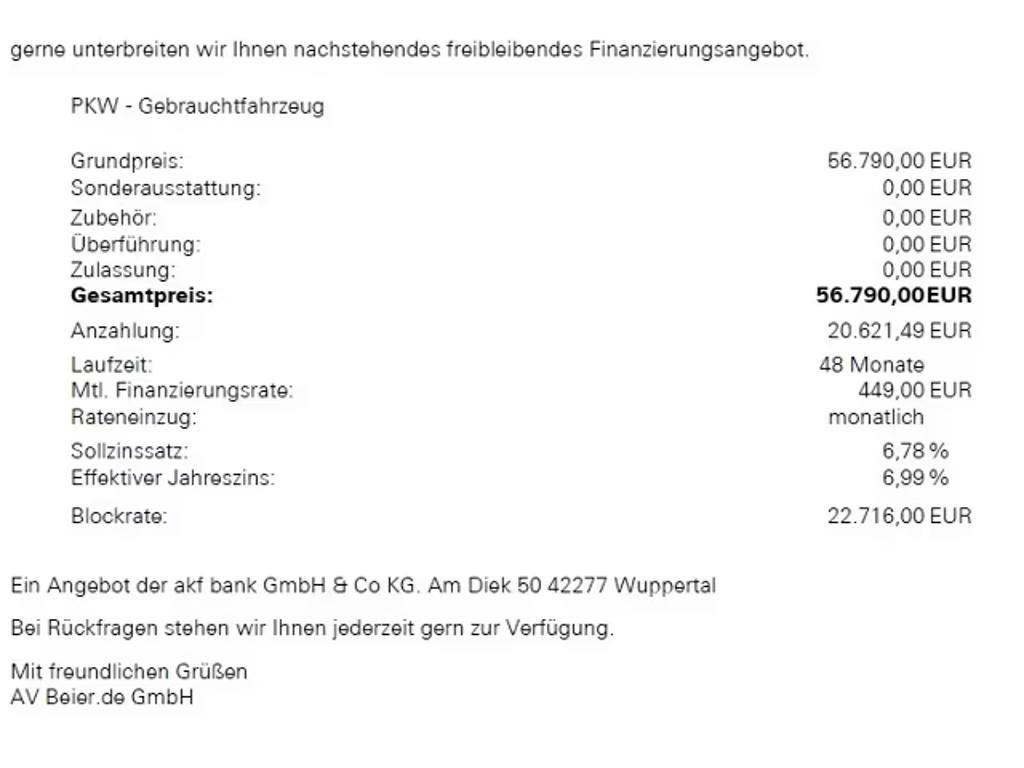 gerne unterbreiten wir Ihnen nachstehendes freibleibendes Finanzierungsangebot.

PKW - Gebrauchtfahrzeug

Grundpreis: 56.790,00 EUR
Sonderausstattung: 0,00 EUR
Zubehör: 0,00 EUR
Überführung: 0,00 EUR
Zulassung: 0,00 EUR
Gesamtpreis: 56.790,00EUR
Anzahlung: 20.621,49 EUR
Laufzeit: 48 Monate
Mtl. Finanzierungsrate: 449,00 EUR
Rateneinzug: monatlich
Sollzinssatz: 6,78 %
Effektiver Jahreszins: 6,99 %
Blockrate: 22.716,00 EUR

Ein Angebot der akf bank GmbH & Co KG. Am Diek 50 42277 Wuppertal

Bei Rückfragen stehen wir Ihnen jederzeit gern zur Verfügung.

Mit freundlichen Grüßen
AV Beier.de GmbH